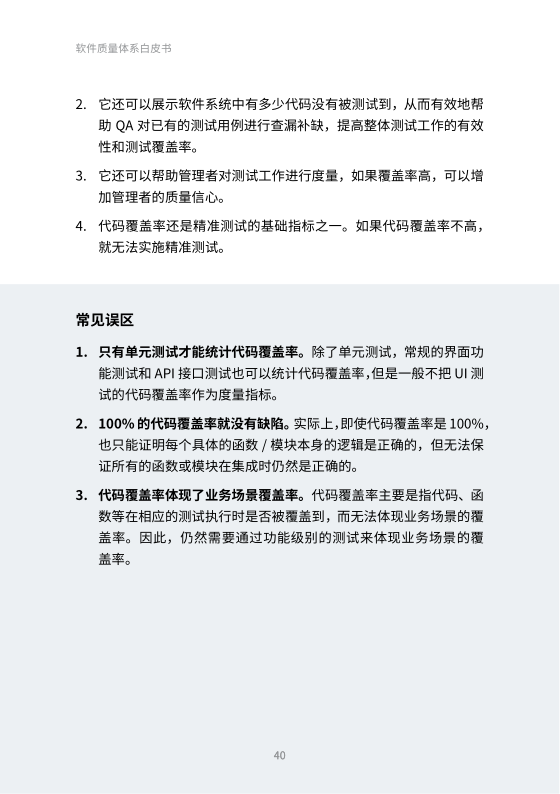 软件质量体系白皮书

2. 它还可以展示软件系统中有多少代码没有被测试到，从而有效地帮助 QA 对已有的测试用例进行查漏补缺，提高整体测试工作的有效性和测试覆盖率。

3. 它还可以帮助管理者对测试工作进行度量，如果覆盖率高，可以增加管理者的质量信心。

4. 代码覆盖率还是精准测试的基础指标之一。如果代码覆盖率不高，就无法实施精准测试。

常见误区

1. 只有单元测试才能统计代码覆盖率。除了单元测试，常规的界面功能测试和 API 接口测试也可以统计代码覆盖率，但是一般不把 UI 测试的代码覆盖率作为度量指标。

2. 100% 的代码覆盖率就没有缺陷。实际上，即使代码覆盖率是 100%，也只能证明每个具体的函数 / 模块本身的逻辑是正确的，但无法保证所有的函数或模块在集成时仍然是正确的。

3. 代码覆盖率体现了业务场景覆盖率。代码覆盖率主要是指代码、函数等在相应的测试执行时是否被覆盖到，而无法体现业务场景的覆盖率。因此，仍然需要通过功能级别的测试来体现业务场景的覆盖率。

40